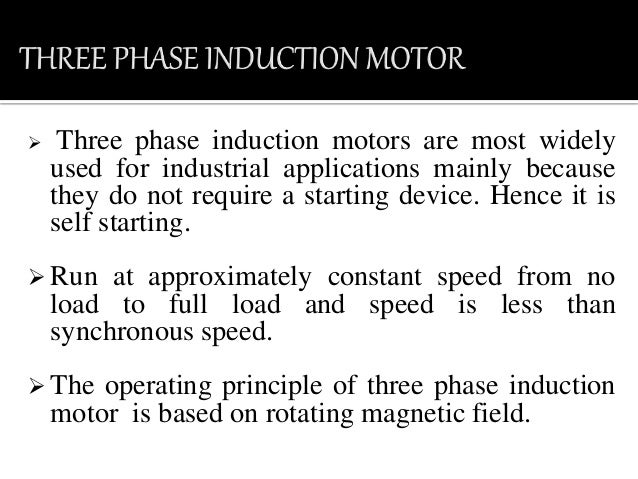 THREE PHASE INDUCTION MOTOR

➢ Three phase induction motors are most widely used for industrial applications mainly because they do not require a starting device. Hence it is self starting.

➢ Run at approximately constant speed from no load to full load and speed is less than synchronous speed.

➢ The operating principle of three phase induction motor is based on rotating magnetic field.